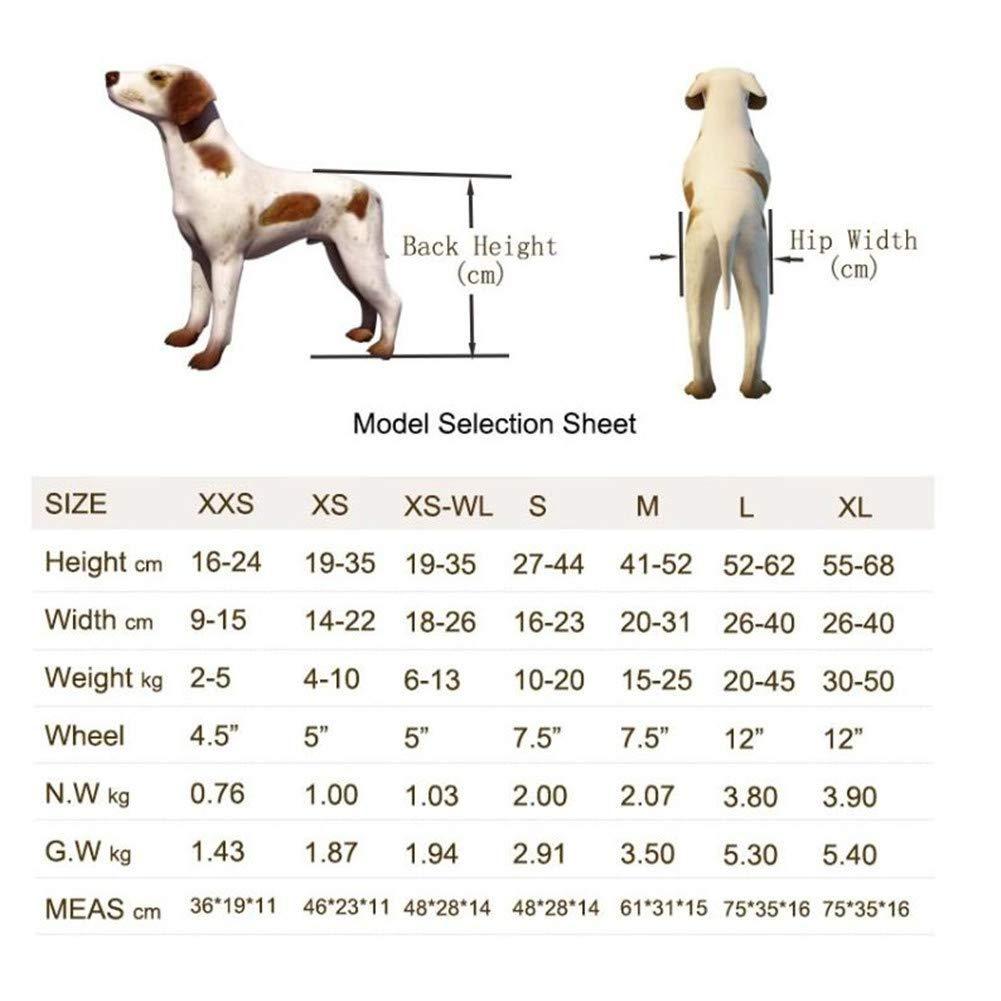 Back Height (cm)

Hip Width (cm)

Model Selection Sheet

| SIZE | XXS | XS | XS-WL | S | M | L | XL |
|---|---|---|---|---|---|---|---|
| Height cm | 16-24 | 19-35 | 19-35 | 27-44 | 41-52 | 52-62 | 55-68 |
| Width cm | 9-15 | 14-22 | 18-26 | 16-23 | 20-31 | 26-40 | 26-40 |
| Weight kg | 2-5 | 4-10 | 6-13 | 10-20 | 15-25 | 20-45 | 30-50 |
| Wheel | 4.5” | 5” | 5” | 7.5” | 7.5” | 12” | 12” |
| N.W kg | 0.76 | 1.00 | 1.03 | 2.00 | 2.07 | 3.80 | 3.90 |
| G.W kg | 1.43 | 1.87 | 1.94 | 2.91 | 3.50 | 5.30 | 5.40 |
| MEAS cm | 36\*19\*11 | 46\*23\*11 | 48\*28\*14 | 48\*28\*14 | 61\*31\*15 | 75\*35\*16 | 75\*35\*16 |